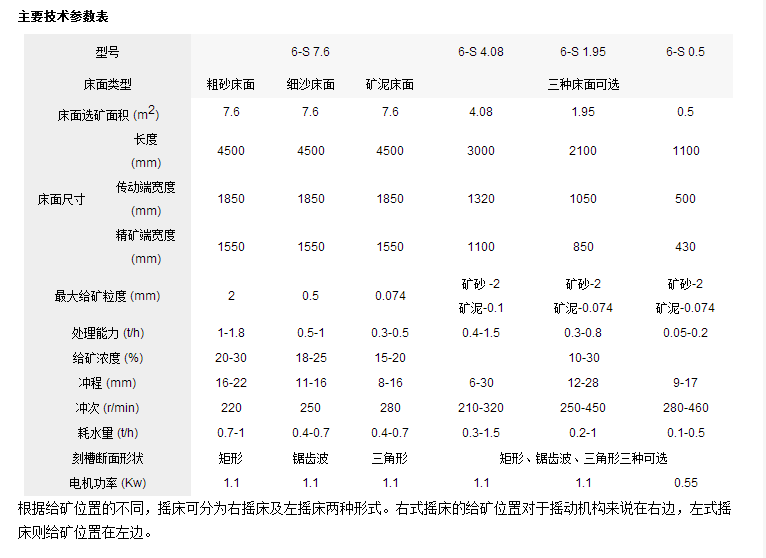 主要技术参数表

| 型号 | | 6-S 7.6 | | | 6-S 4.08 | 6-S 1.95 | 6-S 0.5 |
|---|---|---|---|---|---|---|---|
| 床面类型 | | 粗砂床面 | 细沙床面 | 矿泥床面 | 三种床面可选 | | |
| 床面选矿面积 ($m^2$) | | 7.6 | 7.6 | 7.6 | 4.08 | 1.95 | 0.5 |
| 床面尺寸 | 长度 (mm) | 4500 | 4500 | 4500 | 3000 | 2100 | 1100 |
| | 传动端宽度 (mm) | 1850 | 1850 | 1850 | 1320 | 1050 | 500 |
| | 精矿端宽度 (mm) | 1550 | 1550 | 1550 | 1100 | 850 | 430 |
| 最大给矿粒度 (mm) | | 2 | 0.5 | 0.074 | 矿砂 -2 矿泥-0.1 | 矿砂-2 矿泥-0.074 | 矿砂-2 矿泥-0.074 |
| 处理能力 (t/h) | | 1-1.8 | 0.5-1 | 0.3-0.5 | 0.4-1.5 | 0.3-0.8 | 0.05-0.2 |
| 给矿浓度 (%) | | 20-30 | 18-25 | 15-20 | 10-30 | | |
| 冲程 (mm) | | 16-22 | 11-16 | 8-16 | 6-30 | 12-28 | 9-17 |
| 冲次 (r/min) | | 220 | 250 | 280 | 210-320 | 250-450 | 280-460 |
| 耗水量 (t/h) | | 0.7-1 | 0.4-0.7 | 0.4-0.7 | 0.3-1.5 | 0.2-1 | 0.1-0.5 |
| 刻槽断面形状 | | 矩形 | 锯齿波 | 三角形 | 矩形、锯齿波、三角形三种可选 | | |
| 电机功率 (Kw) | | 1.1 | 1.1 | 1.1 | 1.1 | 1.1 | 0.55 |

根据给矿位置的不同，摇床可分为右摇床及左摇床两种形式。右式摇床的给矿位置对于摇动机构来说在右边，左式摇床则给矿位置在左边。